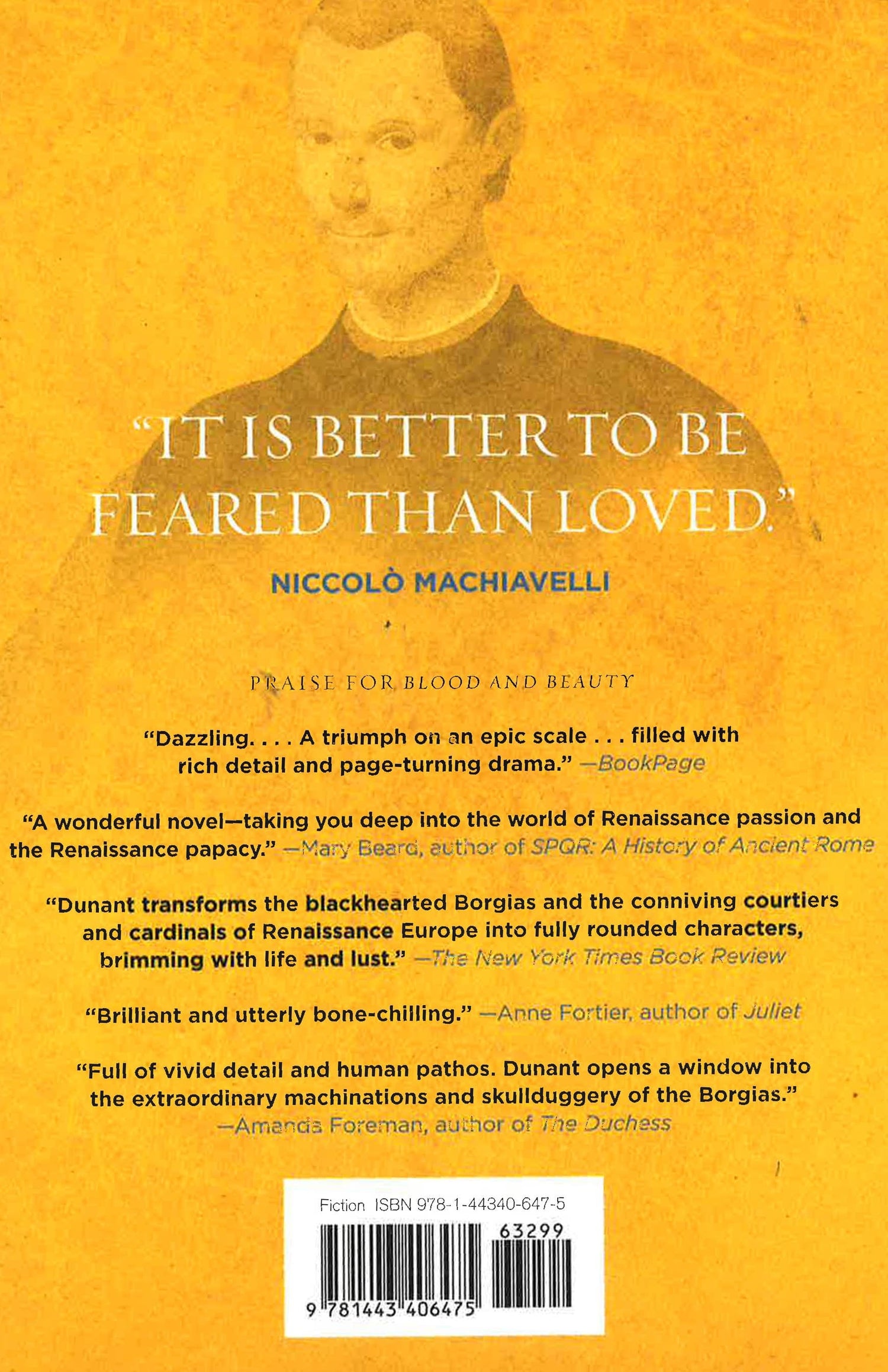 "IT IS BETTER TO BE FEARED THAN LOVED."

NICCOLÒ MACHIAVELLI

PRAISE FOR BLOOD AND BEAUTY

"Dazzling. . . . A triumph on an epic scale . . . filled with rich detail and page-turning drama." —BookPage

"A wonderful novel—taking you deep into the world of Renaissance passion and the Renaissance papacy." —Mary Beard, author of SPQR: A History of Ancient Rome

"Dunant transforms the blackhearted Borgias and the conniving courtiers and cardinals of Renaissance Europe into fully rounded characters, brimming with life and lust." —The New York Times Book Review

"Brilliant and utterly bone-chilling." —Anne Fortier, author of Juliet

"Full of vivid detail and human pathos. Dunant opens a window into the extraordinary machinations and skullduggery of the Borgias." —Amanda Foreman, author of The Duchess

Fiction ISBN 978-1-44340-647-5

63299

9 781443 406475